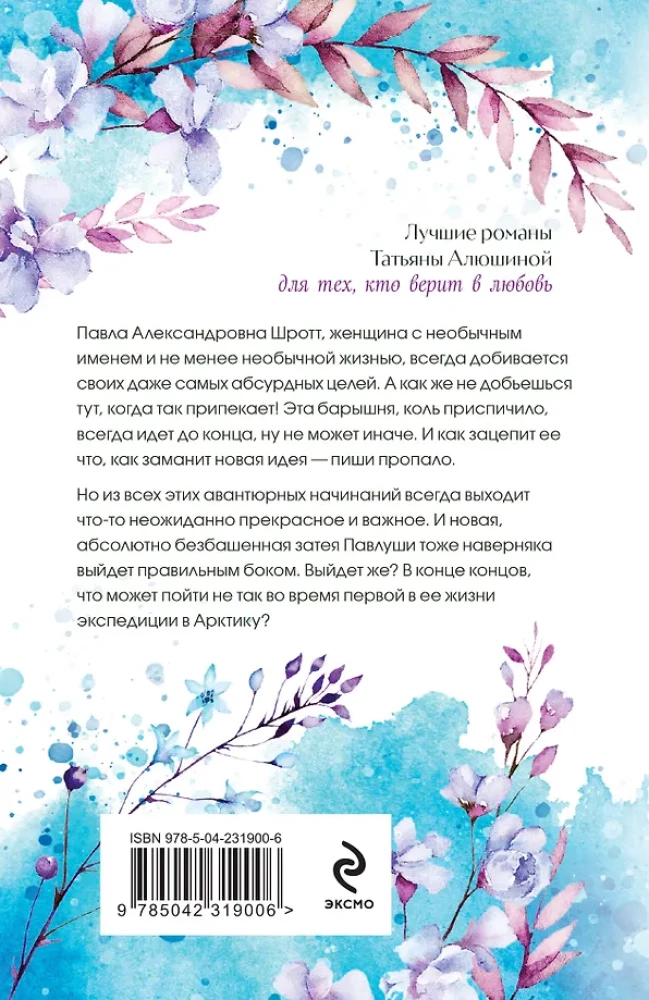 Лучшие романы
Татьяны Алюшиной
для тех, кто верит в любовь

Павла Александровна Шротт, женщина с необычным именем и не менее необычной жизнью, всегда добивается своих даже самых абсурдных целей. А как же не добьешься тут, когда так припекает! Эта барышня, коль приспичило, всегда идет до конца, ну не может иначе. И как зацепит ее что, как заманит новая идея — пиши пропало.

Но из всех этих авантюрных начинаний всегда выходит что-то неожиданно прекрасное и важное. И новая, абсолютно безбашенная затея Павлуши тоже наверняка выйдет правильным боком. Выйдет же? В конце концов, что может пойти не так во время первой в ее жизни экспедиции в Арктику?

ISBN 978-5-04-231900-6

9 785042 319006 >

ЭКСМО